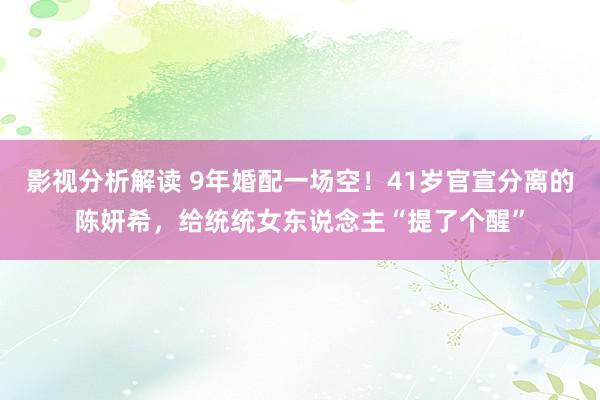 影视分析解读 9年婚配一场空！41岁官宣分离的陈妍希，给统统女东说念主“提了个醒”